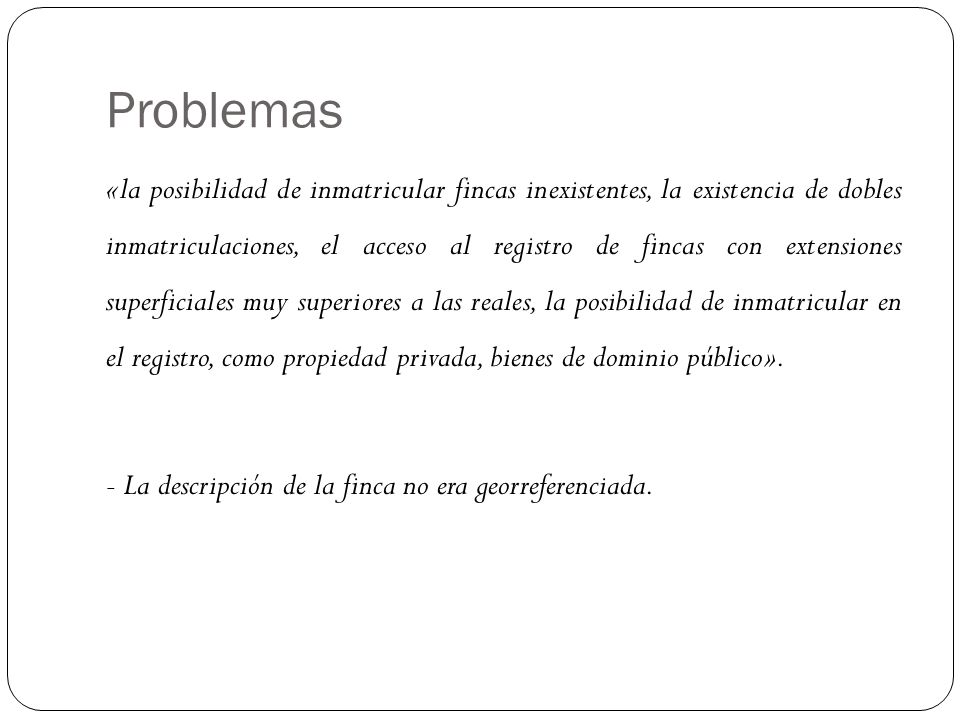 Problemas

«la posibilidad de inmatricular fincas inexistentes, la existencia de dobles inmatriculaciones, el acceso al registro de fincas con extensiones superficiales muy superiores a las reales, la posibilidad de inmatricular en el registro, como propiedad privada, bienes de dominio público».

- La descripción de la finca no era georreferenciada.